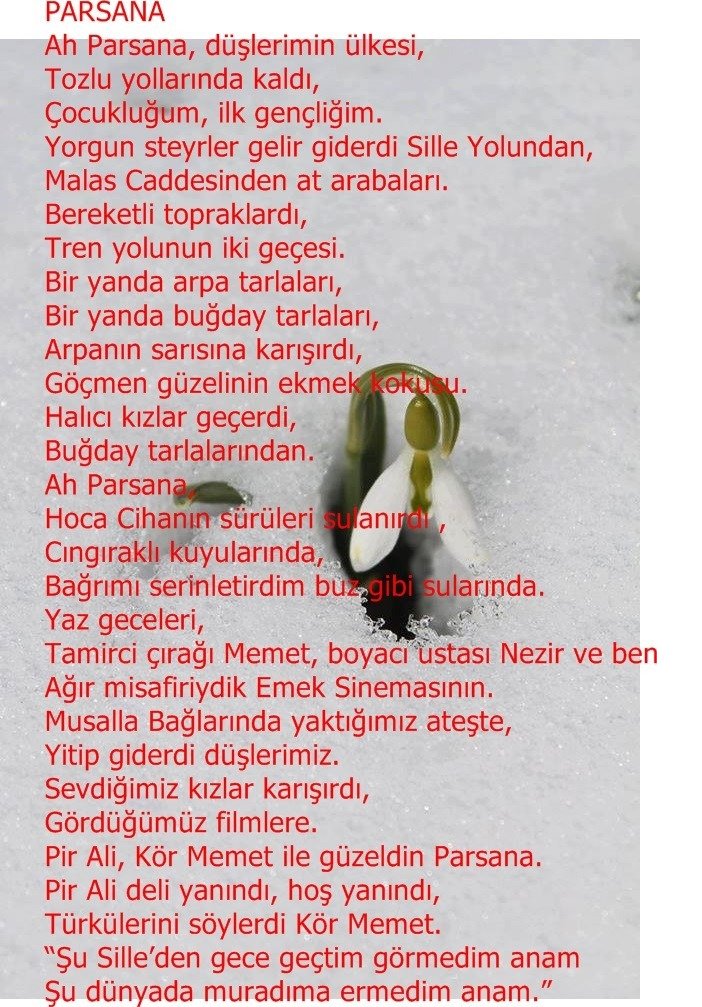 PARSANA
Ah Parsana, düşlerimin ülkesi,
Tozlu yollarında kaldı,
Çocukluğum, ilk gençliğim.
Yorgun steyrler gelir giderdi Sille Yolundan,
Malas Caddesinden at arabaları.
Bereketli topraklardı,
Tren yolunun iki geçesi.
Bir yanda arpa tarlaları,
Bir yanda buğday tarlaları,
Arpanın sarısına karışırdı,
Göçmen güzelinin ekmek kokusu.
Halıcı kızlar geçerdi,
Buğday tarlalarından.
Ah Parsana,
Hoca Cihanın sürüleri sulanırdı ,
Cıngıraklı kuyularında,
Bağrımı serinletirdim buz gibi sularında.
Yaz geceleri,
Tamirci çırağı Memet, boyacı ustası Nezir ve ben
Ağır misafiriydik Emek Sinemasının.
Musalla Bağlarında yaktığımız ateşte,
Yitip giderdi düşlerimiz.
Sevdiğimiz kızlar karışırdı,
Gördüğümüz filmlere.
Pir Ali, Kör Memet ile güzeldin Parsana.
Pir Ali deli yanındı, hoş yanındı,
Türkülerini söylerdi Kör Memet.
"Şu Sille'den gece geçtim görmedim anam
Şu dünyada muradıma ermedim anam."